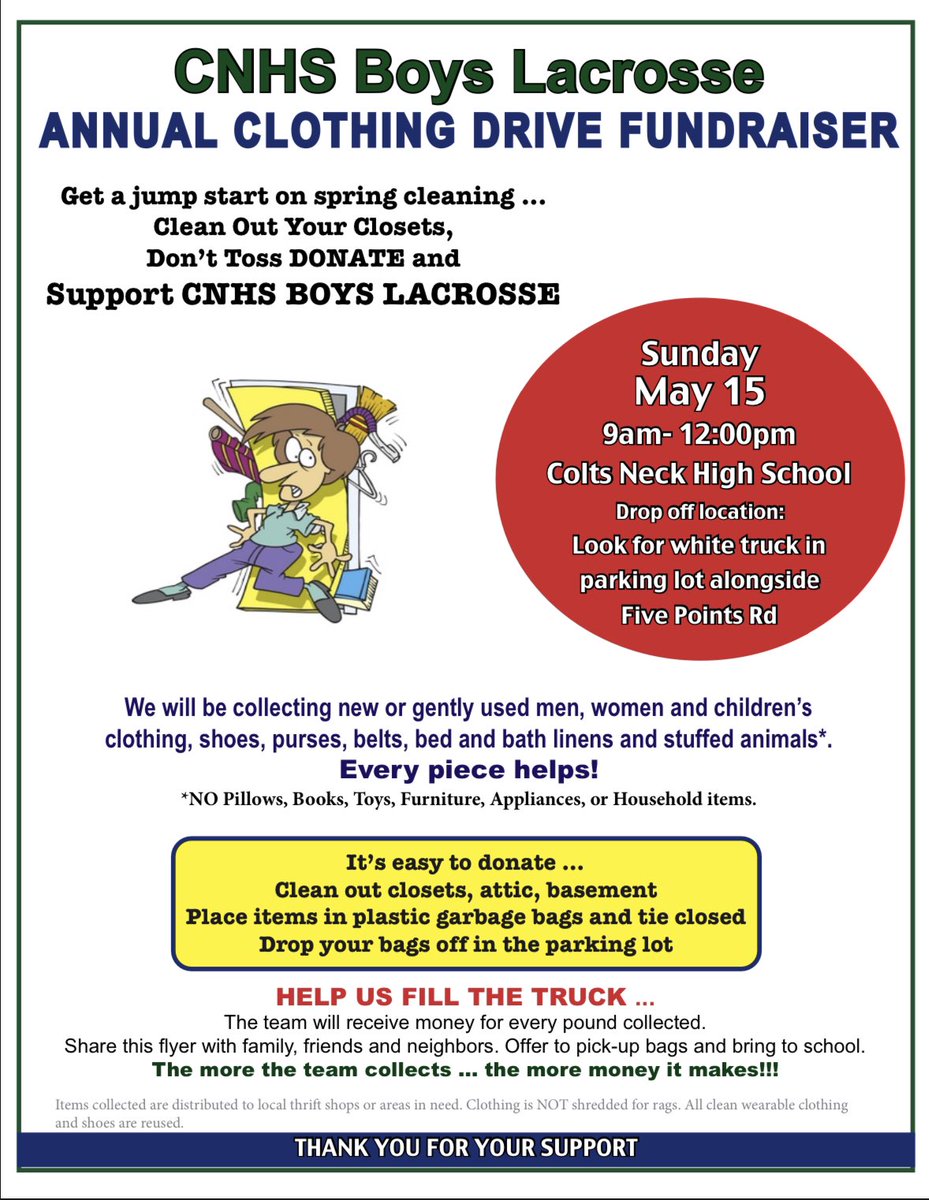 CNHS Boys Lacrosse
ANNUAL CLOTHING DRIVE FUNDRAISER

Get a jump start on spring cleaning ...
Clean Out Your Closets,
Don't Toss DONATE and
Support CNHS BOYS LACROSSE

Sunday
May 15
9am- 12:00pm
Colts Neck High School
Drop off location:
Look for white truck in parking lot alongside Five Points Rd

We will be collecting new or gently used men, women and children's clothing, shoes, purses, belts, bed and bath linens and stuffed animals*.
Every piece helps!
*NO Pillows, Books, Toys, Furniture, Appliances, or Household items.

It's easy to donate ...
Clean out closets, attic, basement
Place items in plastic garbage bags and tie closed
Drop your bags off in the parking lot

HELP US FILL THE TRUCK ...
The team will receive money for every pound collected.
Share this flyer with family, friends and neighbors. Offer to pick-up bags and bring to school.
The more the team collects ... the more money it makes!!!

Items collected are distributed to local thrift shops or areas in need. Clothing is NOT shredded for rags. All clean wearable clothing and shoes are reused.

THANK YOU FOR YOUR SUPPORT